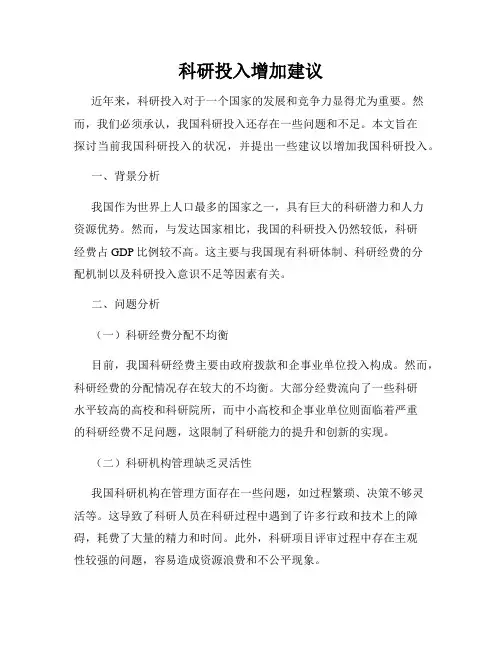 科研投入增加建议

近年来，科研投入对于一个国家的发展和竞争力显得尤为重要。然而，我们必须承认，我国科研投入还存在一些问题和不足。本文旨在探讨当前我国科研投入的状况，并提出一些建议以增加我国科研投入。

一、背景分析

我国作为世界上人口最多的国家之一，具有巨大的科研潜力和人力资源优势。然而，与发达国家相比，我国的科研投入仍然较低，科研经费占 GDP 比例较不高。这主要与我国现有科研体制、科研经费的分配机制以及科研投入意识不足等因素有关。

二、问题分析

（一）科研经费分配不均衡

目前，我国科研经费主要由政府拨款和企事业单位投入构成。然而，科研经费的分配情况存在较大的不均衡。大部分经费流向了一些科研水平较高的高校和科研院所，而中小高校和企事业单位则面临着严重的科研经费不足问题，这限制了科研能力的提升和创新的实现。

（二）科研机构管理缺乏灵活性

我国科研机构在管理方面存在一些问题，如过程繁琐、决策不够灵活等。这导致了科研人员在科研过程中遇到了许多行政和技术上的障碍，耗费了大量的精力和时间。此外，科研项目评审过程中存在主观性较强的问题，容易造成资源浪费和不公平现象。